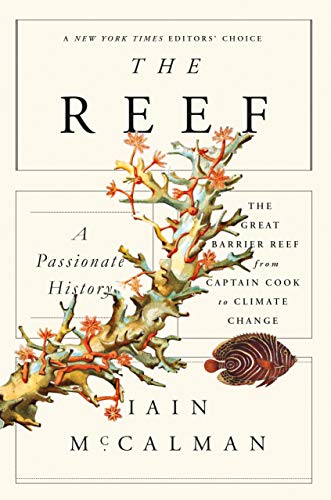 A NEW YORK TIMES EDITORS' CHOICE

THE

REEF

A Passionate History

THE GREAT BARRIER REEF from CAPTAIN COOK to CLIMATE CHANGE

IAIN McCALMAN